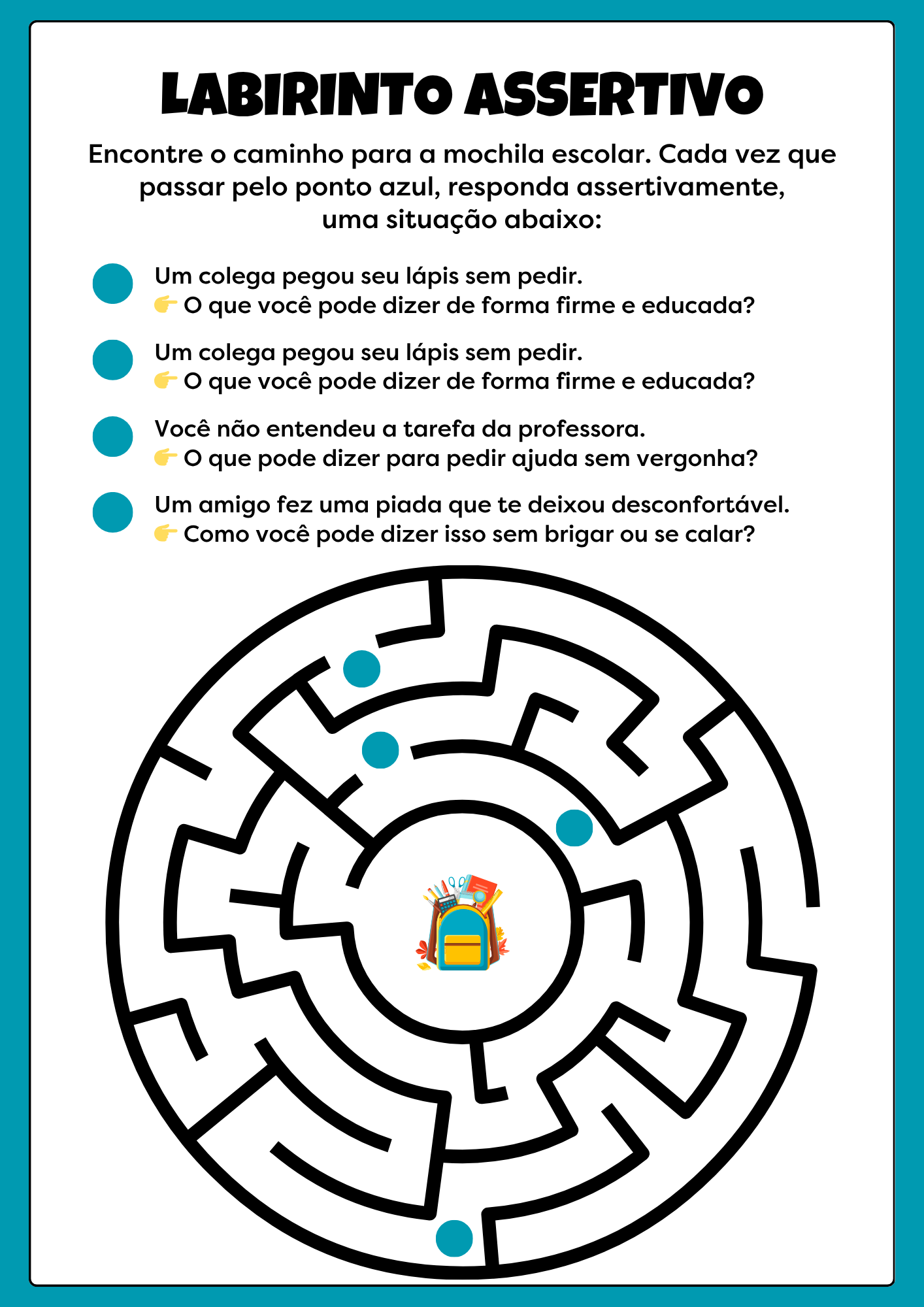 LABIRINTO ASSERTIVO

Encontre o caminho para a mochila escolar. Cada vez que passar pelo ponto azul, responda assertivamente, uma situação abaixo:

Um colega pegou seu lápis sem pedir.
👉 O que você pode dizer de forma firme e educada?

Um colega pegou seu lápis sem pedir.
👉 O que você pode dizer de forma firme e educada?

Você não entendeu a tarefa da professora.
👉 O que pode dizer para pedir ajuda sem vergonha?

Um amigo fez uma piada que te deixou desconfortável.
👉 Como você pode dizer isso sem brigar ou se calar?